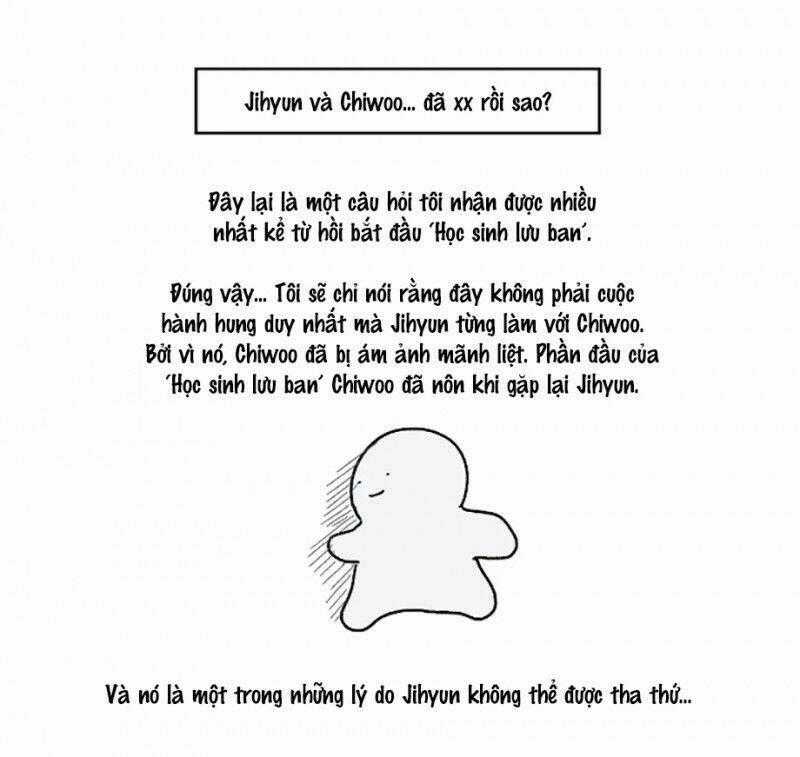 Jihyun và Chiwoo... đã xx rồi sao?

Đây lại là một câu hỏi tôi nhận được nhiều nhất kể từ hồi bắt đầu 'Học sinh lưu ban'.

Đúng vậy... Tôi sẽ chỉ nói rằng đây không phải cuộc hành hung duy nhất mà Jihyun từng làm với Chiwoo. Bởi vì nó, Chiwoo đã bị ám ảnh mãnh liệt. Phần đầu của 'Học sinh lưu ban' Chiwoo đã nôn khi gặp lại Jihyun.

Và nó là một trong những lý do Jihyun không thể được tha thứ...